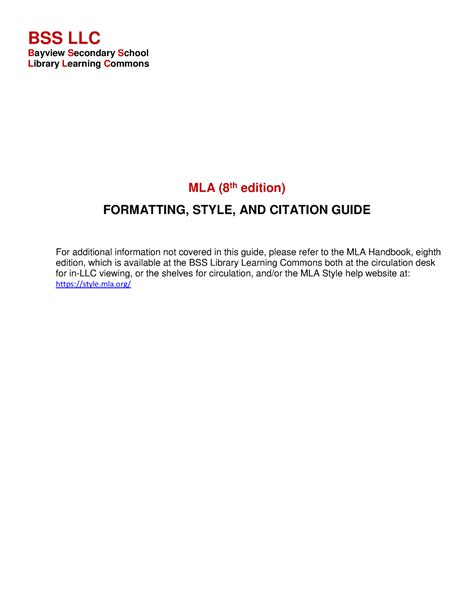 BSS LLC
Bayview Secondary School
Library Learning Commons

MLA (8th edition)

FORMATTING, STYLE, AND CITATION GUIDE

For additional information not covered in this guide, please refer to the MLA Handbook, eighth edition, which is available at the BSS Library Learning Commons both at the circulation desk for in-LLC viewing, or the shelves for circulation, and/or the MLA Style help website at: https://style.mla.org/